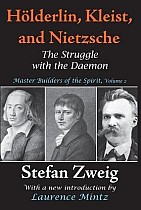 Hölderlin, Kleist, and Nietzsche

The Struggle with the Daemon

Master Builders of the Spirit, Volume 2

Stefan Zweig

With a new introduction by Laurence Mintz